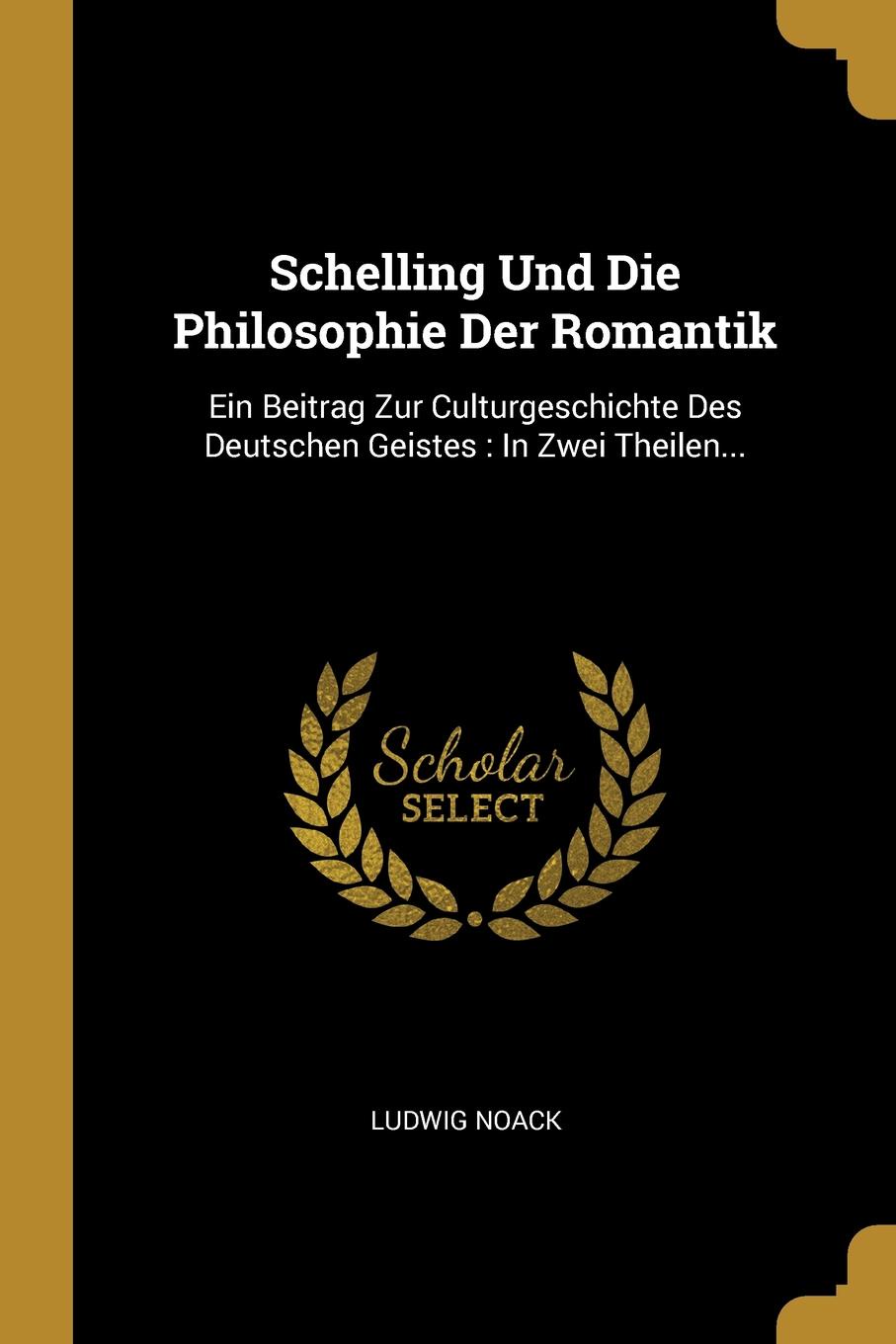 Schelling Und Die Philosophie Der Romantik

Ein Beitrag Zur Culturgeschichte Des Deutschen Geistes : In Zwei Theilen...

Scholar SELECT

LUDWIG NOACK